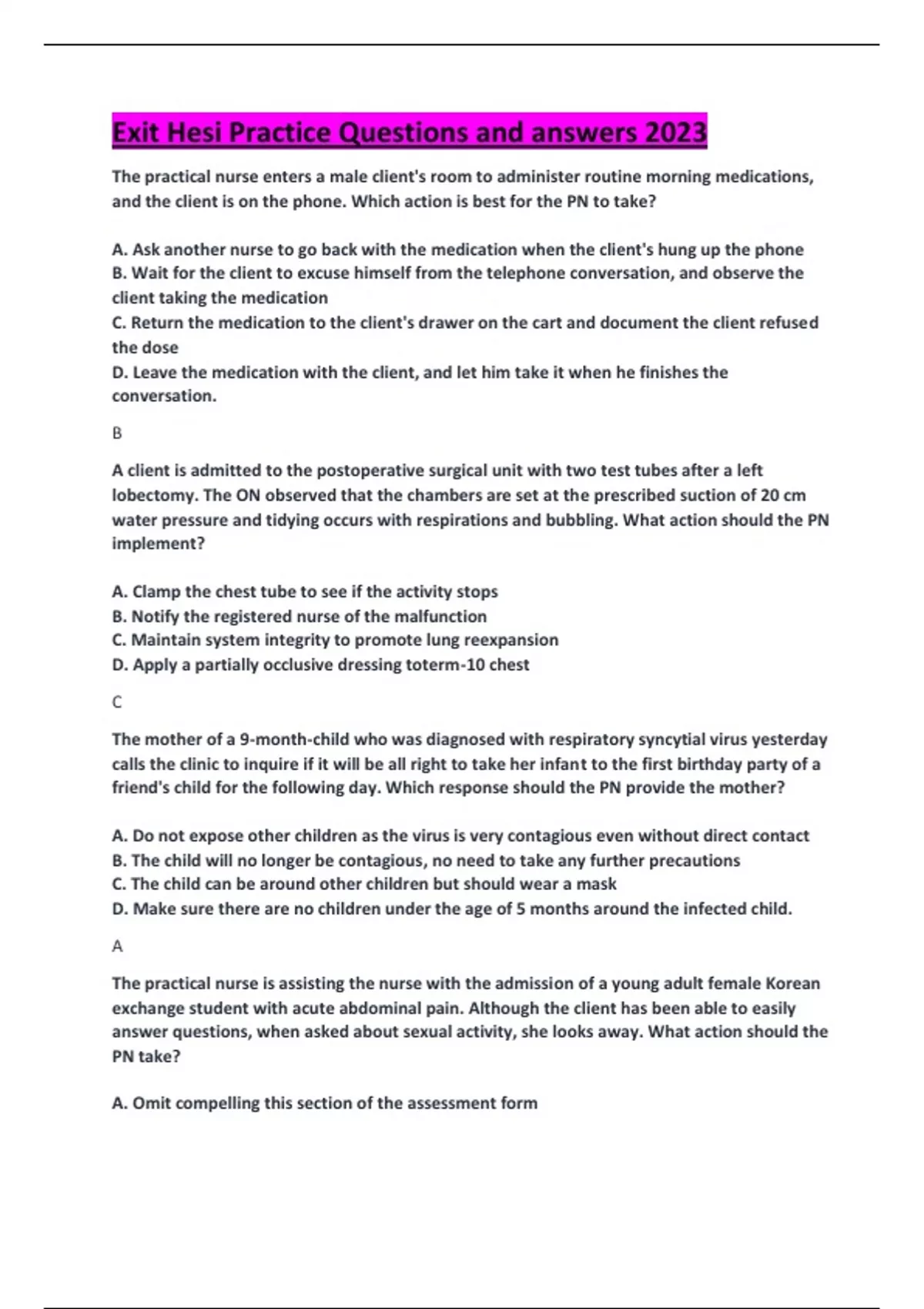 Exit Hesi Practice Questions and answers 2023

The practical nurse enters a male client's room to administer routine morning medications, and the client is on the phone. Which action is best for the PN to take?

A. Ask another nurse to go back with the medication when the client's hung up the phone
B. Wait for the client to excuse himself from the telephone conversation, and observe the client taking the medication
C. Return the medication to the client's drawer on the cart and document the client refused the dose
D. Leave the medication with the client, and let him take it when he finishes the conversation.

B

A client is admitted to the postoperative surgical unit with two test tubes after a left lobectomy. The ON observed that the chambers are set at the prescribed suction of 20 cm water pressure and tidying occurs with respirations and bubbling. What action should the PN implement?

A. Clamp the chest tube to see if the activity stops
B. Notify the registered nurse of the malfunction
C. Maintain system integrity to promote lung reexpansion
D. Apply a partially occlusive dressing toterm-10 chest

C

The mother of a 9-month-child who was diagnosed with respiratory syncytial virus yesterday calls the clinic to inquire if it will be all right to take her infant to the first birthday party of a friend's child for the following day. Which response should the PN provide the mother?

A. Do not expose other children as the virus is very contagious even without direct contact
B. The child will no longer be contagious, no need to take any further precautions
C. The child can be around other children but should wear a mask
D. Make sure there are no children under the age of 5 months around the infected child.

A

The practical nurse is assisting the nurse with the admission of a young adult female Korean exchange student with acute abdominal pain. Although the client has been able to easily answer questions, when asked about sexual activity, she looks away. What action should the PN take?

A. Omit compelling this section of the assessment form